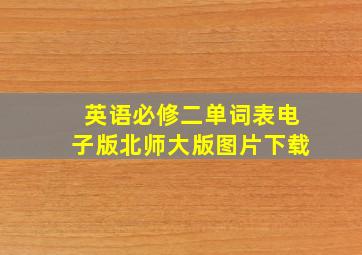 英语必修二单词表电子版北师大版图片下载